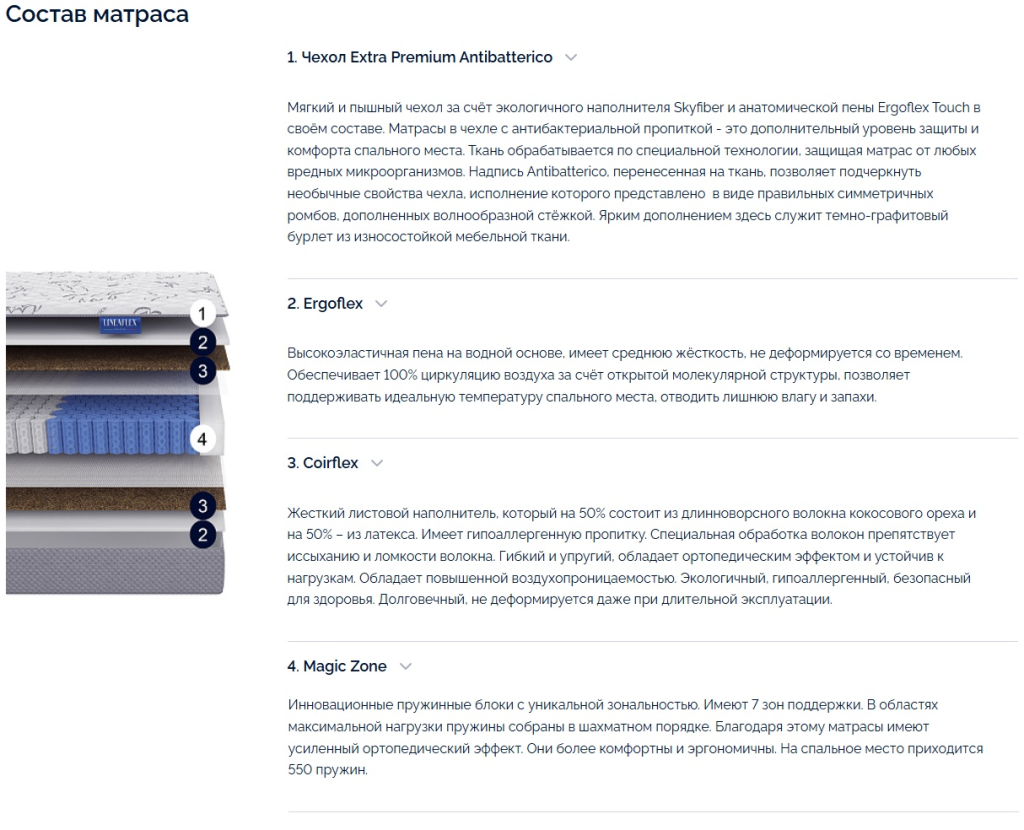 Состав матраса

LINEAFLEX

1
2
3
4
3
2

1. Чехол Extra Premium Antibatterico

Мягкий и пышный чехол за счёт экологичного наполнителя Skyfiber и анатомической пены Ergoflex Touch в своём составе. Матрасы в чехле с антибактериальной пропиткой - это дополнительный уровень защиты и комфорта спального места. Ткань обрабатывается по специальной технологии, защищая матрас от любых вредных микроорганизмов. Надпись Antibatterico, перенесенная на ткань, позволяет подчеркнуть необычные свойства чехла, исполнение которого представлено в виде правильных симметричных ромбов, дополненных волнообразной стёжкой. Ярким дополнением здесь служит темно-графитовый бурлет из износостойкой мебельной ткани.

2. Ergoflex

Высокоэластичная пена на водной основе, имеет среднюю жёсткость, не деформируется со временем. Обеспечивает 100% циркуляцию воздуха за счёт открытой молекулярной структуры, позволяет поддерживать идеальную температуру спального места, отводить лишнюю влагу и запахи.

3. Coirflex

Жесткий листовой наполнитель, который на 50% состоит из длинноворсного волокна кокосового ореха и на 50% – из латекса. Имеет гипоаллергенную пропитку. Специальная обработка волокон препятствует иссыханию и ломкости волокна. Гибкий и упругий, обладает ортопедическим эффектом и устойчив к нагрузкам. Обладает повышенной воздухопроницаемостью. Экологичный, гипоаллергенный, безопасный для здоровья. Долговечный, не деформируется даже при длительной эксплуатации.

4. Magic Zone

Инновационные пружинные блоки с уникальной зональностью. Имеют 7 зон поддержки. В областях максимальной нагрузки пружины собраны в шахматном порядке. Благодаря этому матрасы имеют усиленный ортопедический эффект. Они более комфортны и эргономичны. На спальное место приходится 550 пружин.